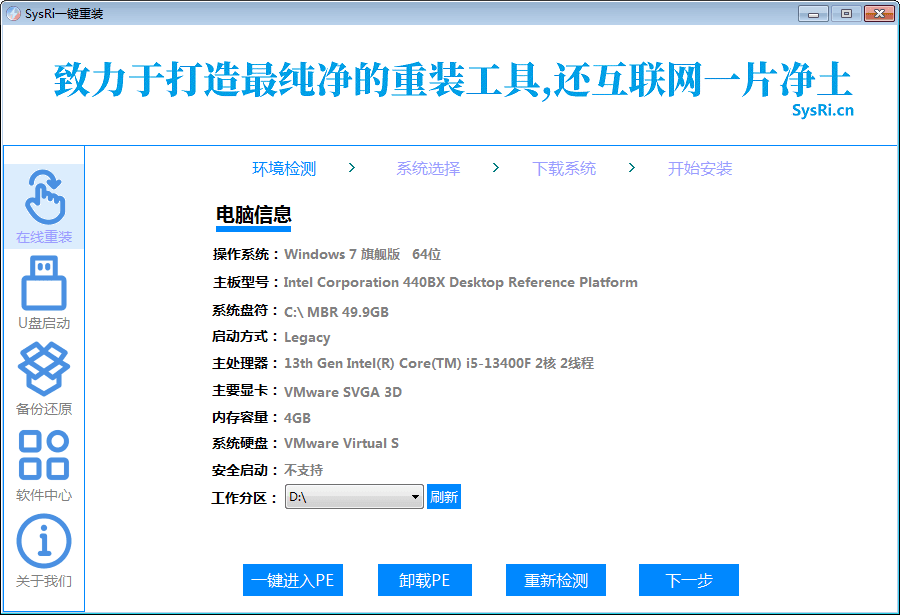 SysRi一键重装

致力于打造最纯净的重装工具,还互联网一片净土
SysRi.cn

在线重装
U盘启动
备份还原
软件中心
关于我们

环境检测 > 系统选择 > 下载系统 > 开始安装

电脑信息

操作系统：Windows 7 旗舰版 64位
主板型号：Intel Corporation 440BX Desktop Reference Platform
系统盘符：C:\ MBR 49.9GB
启动方式：Legacy
主处理器：13th Gen Intel(R) Core(TM) i5-13400F 2核 2线程
主要显卡：VMware SVGA 3D
内存容量：4GB
系统硬盘：VMware Virtual S
安全启动：不支持
工作分区：D:\ 刷新

一键进入PE 卸载PE 重新检测 下一步